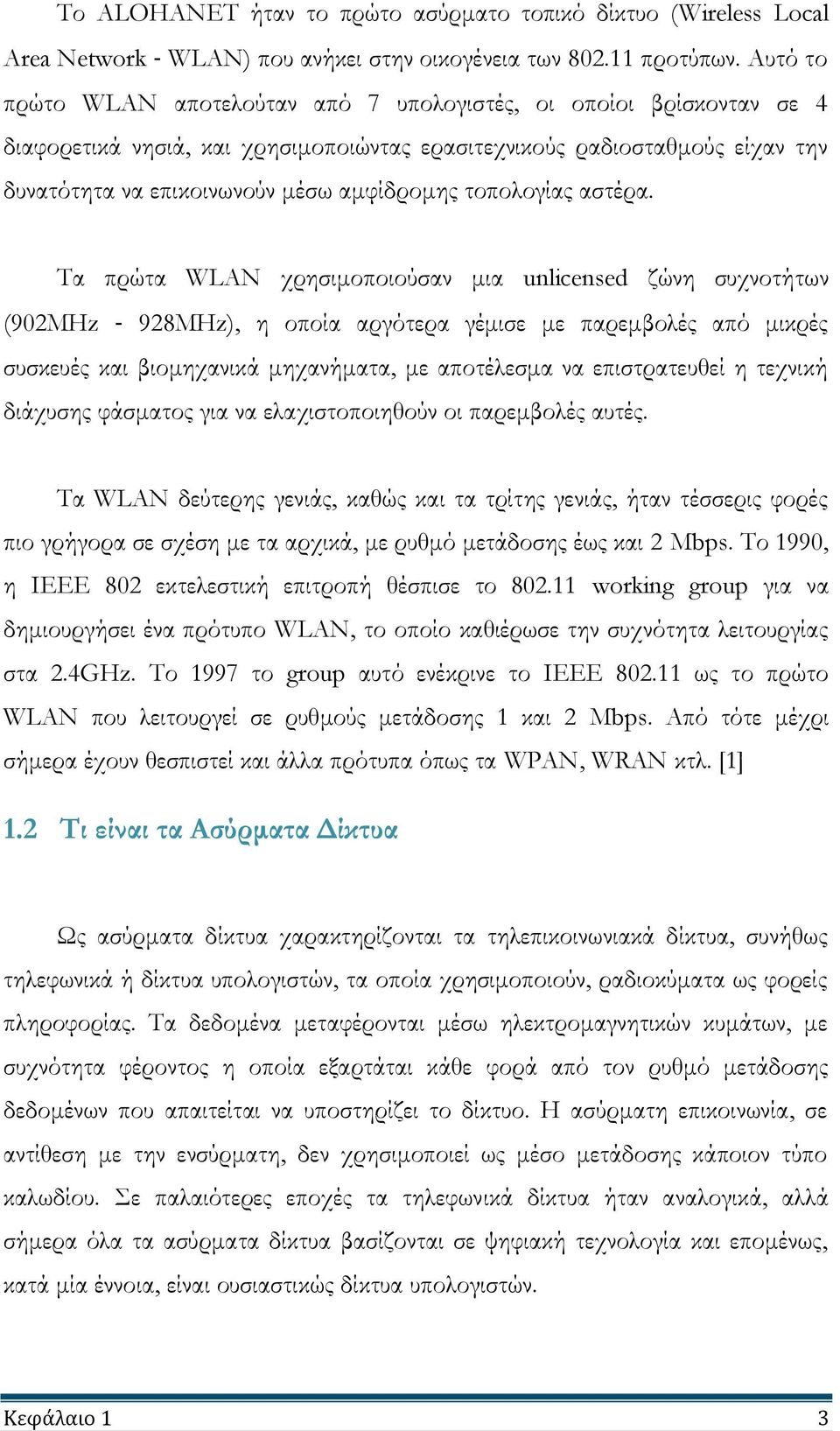 Το ALOHANET ήταν το πρώτο ασύρματο τοπικό δίκτυο (Wireless Local Area Network - WLAN) που ανήκει στην οικογένεια των 802.11 προτύπων. Αυτό το πρώτο WLAN αποτελούταν από 7 υπολογιστές, οι οποίοι βρίσκονταν σε 4 διαφορετικά νησιά, και χρησιμοποιώντας ερασιτεχνικούς ραδιοσταθμούς είχαν την δυνατότητα να επικοινωνούν μέσω αμφίδρομης τοπολογίας αστέρα.

Τα πρώτα WLAN χρησιμοποιούσαν μια unlicensed ζώνη συχνοτήτων (902MHz - 928MHz), η οποία αργότερα γέμισε με παρεμβολές από μικρές συσκευές και βιομηχανικά μηχανήματα, με αποτέλεσμα να επιστρατευθεί η τεχνική διάχυσης φάσματος για να ελαχιστοποιηθούν οι παρεμβολές αυτές.

Τα WLAN δεύτερης γενιάς, καθώς και τα τρίτης γενιάς, ήταν τέσσερις φορές πιο γρήγορα σε σχέση με τα αρχικά, με ρυθμό μετάδοσης έως και 2 Mbps. Το 1990, η IEEE 802 εκτελεστική επιτροπή θέσπισε το 802.11 working group για να δημιουργήσει ένα πρότυπο WLAN, το οποίο καθιέρωσε την συχνότητα λειτουργίας στα 2.4GHz. Το 1997 το group αυτό ενέκρινε το IEEE 802.11 ως το πρώτο WLAN που λειτουργεί σε ρυθμούς μετάδοσης 1 και 2 Mbps. Από τότε μέχρι σήμερα έχουν θεσπιστεί και άλλα πρότυπα όπως τα WPAN, WRAN κτλ. [1]

1.2 Τι είναι τα Ασύρματα Δίκτυα

Ως ασύρματα δίκτυα χαρακτηρίζονται τα τηλεπικοινωνιακά δίκτυα, συνήθως τηλεφωνικά ή δίκτυα υπολογιστών, τα οποία χρησιμοποιούν, ραδιοκύματα ως φορείς πληροφορίας. Τα δεδομένα μεταφέρονται μέσω ηλεκτρομαγνητικών κυμάτων, με συχνότητα φέροντος η οποία εξαρτάται κάθε φορά από τον ρυθμό μετάδοσης δεδομένων που απαιτείται να υποστηρίζει το δίκτυο. Η ασύρματη επικοινωνία, σε αντίθεση με την ενσύρματη, δεν χρησιμοποιεί ως μέσο μετάδοσης κάποιον τύπο καλωδίου. Σε παλαιότερες εποχές τα τηλεφωνικά δίκτυα ήταν αναλογικά, αλλά σήμερα όλα τα ασύρματα δίκτυα βασίζονται σε ψηφιακή τεχνολογία και επομένως, κατά μία έννοια, είναι ουσιαστικώς δίκτυα υπολογιστών.

Κεφάλαιο 1 3